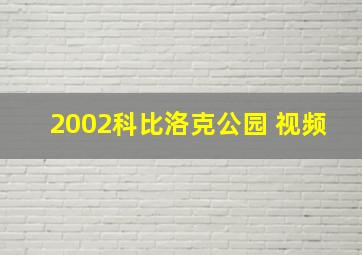 2002科比洛克公园 视频